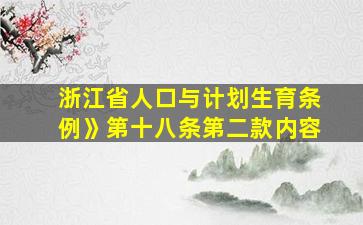 浙江省人口与计划生育条例》第十八条第二款内容